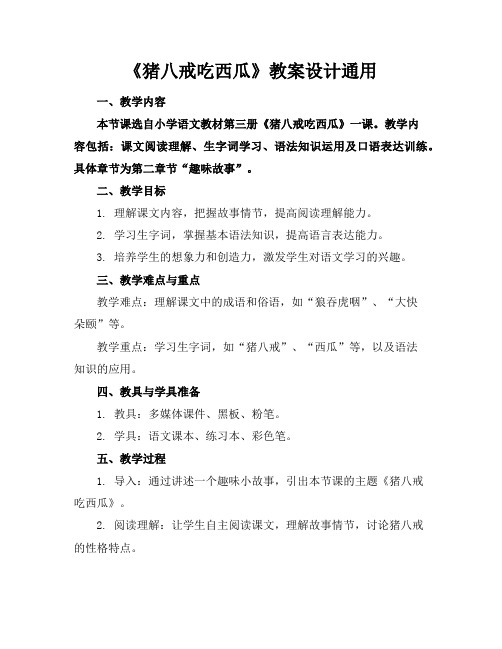 《猪八戒吃西瓜》教案设计通用

一、教学内容

本节课选自小学语文教材第三册《猪八戒吃西瓜》一课。教学内容包括：课文阅读理解、生字词学习、语法知识运用及口语表达训练。具体章节为第二章节“趣味故事”。

二、教学目标

1. 理解课文内容，把握故事情节，提高阅读理解能力。

2. 学习生字词，掌握基本语法知识，提高语言表达能力。

3. 培养学生的想象力和创造力，激发学生对语文学习的兴趣。

三、教学难点与重点

教学难点：理解课文中的成语和俗语，如“狼吞虎咽”、“大快朵颐”等。

教学重点：学习生字词，如“猪八戒”、“西瓜”等，以及语法知识的应用。

四、教具与学具准备

1. 教具：多媒体课件、黑板、粉笔。

2. 学具：语文课本、练习本、彩色笔。

五、教学过程

1. 导入：通过讲述一个趣味小故事，引出本节课的主题《猪八戒吃西瓜》。

2. 阅读理解：让学生自主阅读课文，理解故事情节，讨论猪八戒的性格特点。